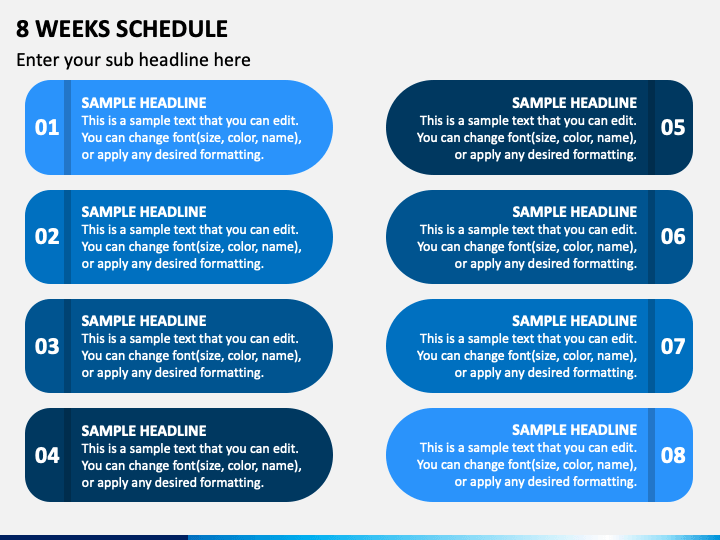 8 WEEKS SCHEDULE

Enter your sub headline here

01

SAMPLE HEADLINE
This is a sample text that you can edit. You can change font(size, color, name), or apply any desired formatting.

02

SAMPLE HEADLINE
This is a sample text that you can edit. You can change font(size, color, name), or apply any desired formatting.

03

SAMPLE HEADLINE
This is a sample text that you can edit. You can change font(size, color, name), or apply any desired formatting.

04

SAMPLE HEADLINE
This is a sample text that you can edit. You can change font(size, color, name), or apply any desired formatting.

SAMPLE HEADLINE
This is a sample text that you can edit. You can change font(size, color, name), or apply any desired formatting.

05

SAMPLE HEADLINE
This is a sample text that you can edit. You can change font(size, color, name), or apply any desired formatting.

06

SAMPLE HEADLINE
This is a sample text that you can edit. You can change font(size, color, name), or apply any desired formatting.

07

SAMPLE HEADLINE
This is a sample text that you can edit. You can change font(size, color, name), or apply any desired formatting.

08